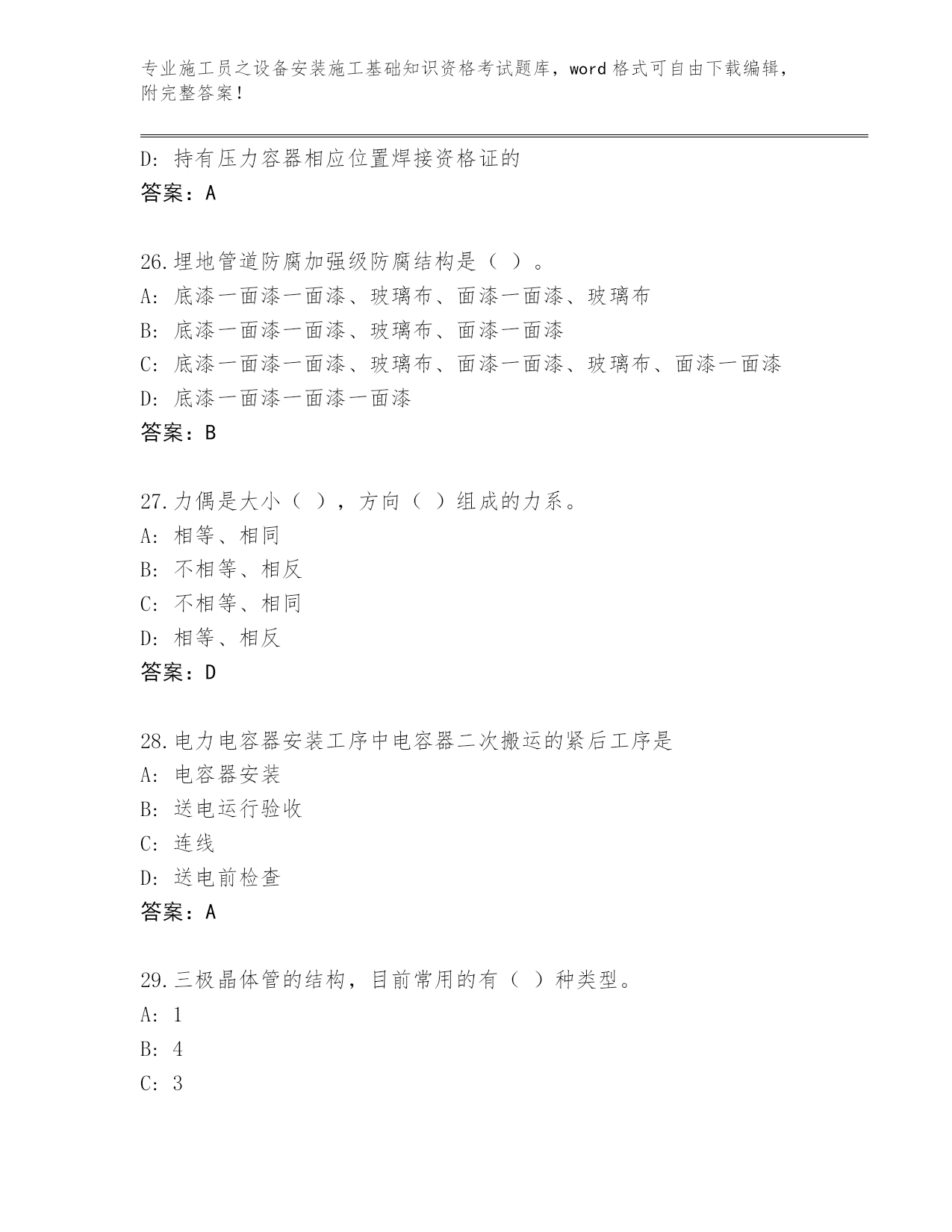 专业施工员之设备安装施工基础知识资格考试题库，word 格式可自由下载编辑，附完整答案！

D: 持有压力容器相应位置焊接资格证的
答案：A

26.埋地管道防腐加强级防腐结构是（ ）。
A: 底漆一面漆一面漆、玻璃布、面漆一面漆、玻璃布
B: 底漆一面漆一面漆、玻璃布、面漆一面漆
C: 底漆一面漆一面漆、玻璃布、面漆一面漆、玻璃布、面漆一面漆
D: 底漆一面漆一面漆一面漆
答案：B

27.力偶是大小（ ），方向（ ）组成的力系。
A: 相等、相同
B: 不相等、相反
C: 不相等、相同
D: 相等、相反
答案：D

28.电力电容器安装工序中电容器二次搬运的紧后工序是
A: 电容器安装
B: 送电运行验收
C: 连线
D: 送电前检查
答案：A

29.三极晶体管的结构，目前常用的有（ ）种类型。
A: 1
B: 4
C: 3